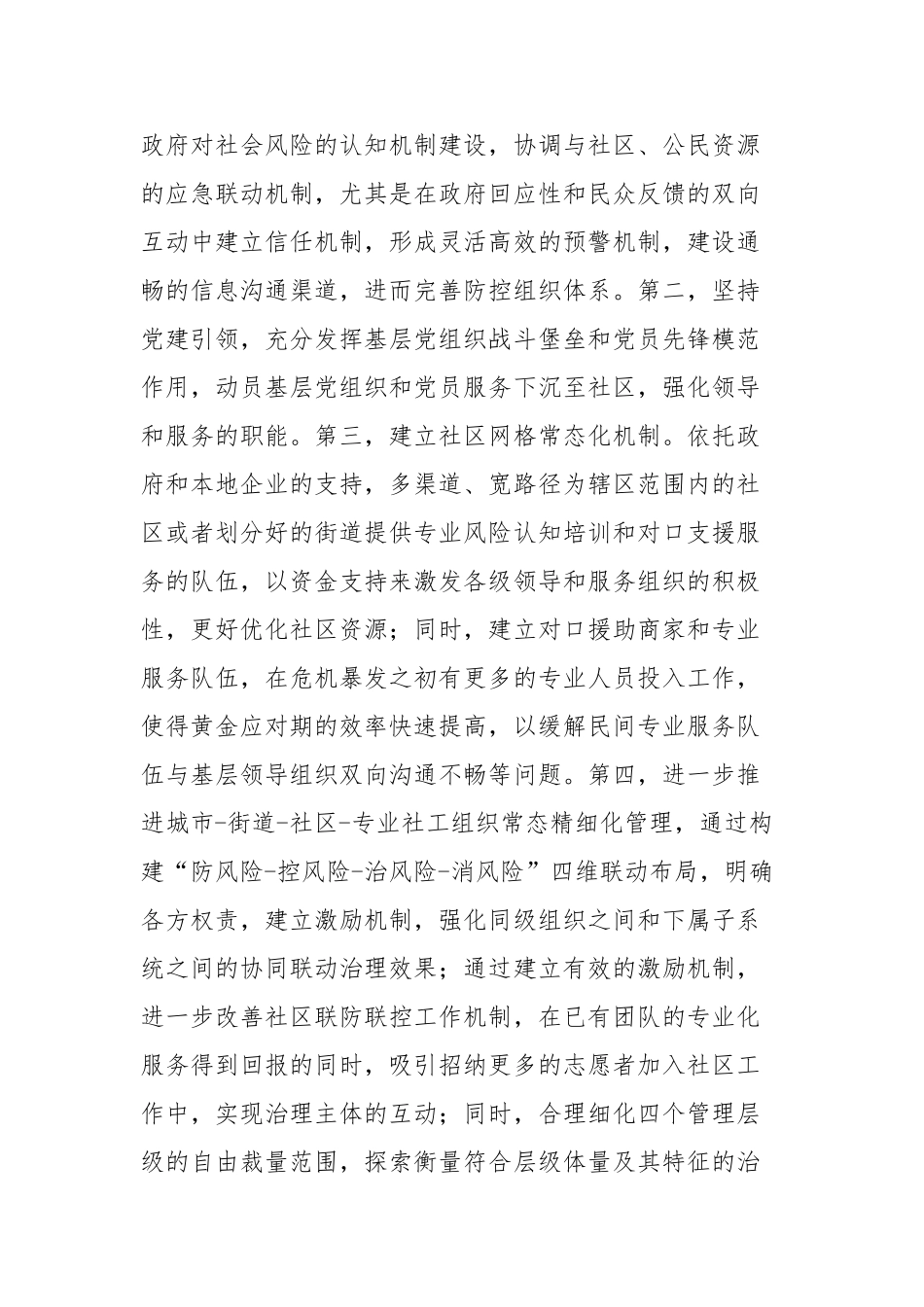 政府对社会风险的认知机制建设，协调与社区、公民资源的应急联动机制，尤其是在政府回应性和民众反馈的双向互动中建立信任机制，形成灵活高效的预警机制，建设通畅的信息沟通渠道，进而完善防控组织体系。第二，坚持党建引领，充分发挥基层党组织战斗堡垒和党员先锋模范作用，动员基层党组织和党员服务下沉至社区，强化领导和服务的职能。第三，建立社区网格常态化机制。依托政府和本地企业的支持，多渠道、宽路径为辖区范围内的社区或者划分好的街道提供专业风险认知培训和对口支援服务的队伍，以资金支持来激发各级领导和服务组织的积极性，更好优化社区资源；同时，建立对口援助商家和专业服务队伍，在危机暴发之初有更多的专业人员投入工作，使得黄金应对期的效率快速提高，以缓解民间专业服务队伍与基层领导组织双向沟通不畅等问题。第四，进一步推进城市-街道-社区-专业社工组织常态精细化管理，通过构建“防风险-控风险-治风险-消风险”四维联动布局，明确各方权责，建立激励机制，强化同级组织之间和下属子系统之间的协同联动治理效果；通过建立有效的激励机制，进一步改善社区联防联控工作机制，在已有团队的专业化服务得到回报的同时，吸引招纳更多的志愿者加入社区工作中，实现治理主体的互动；同时，合理细化四个管理层级的自由裁量范围，探索衡量符合层级体量及其特征的治